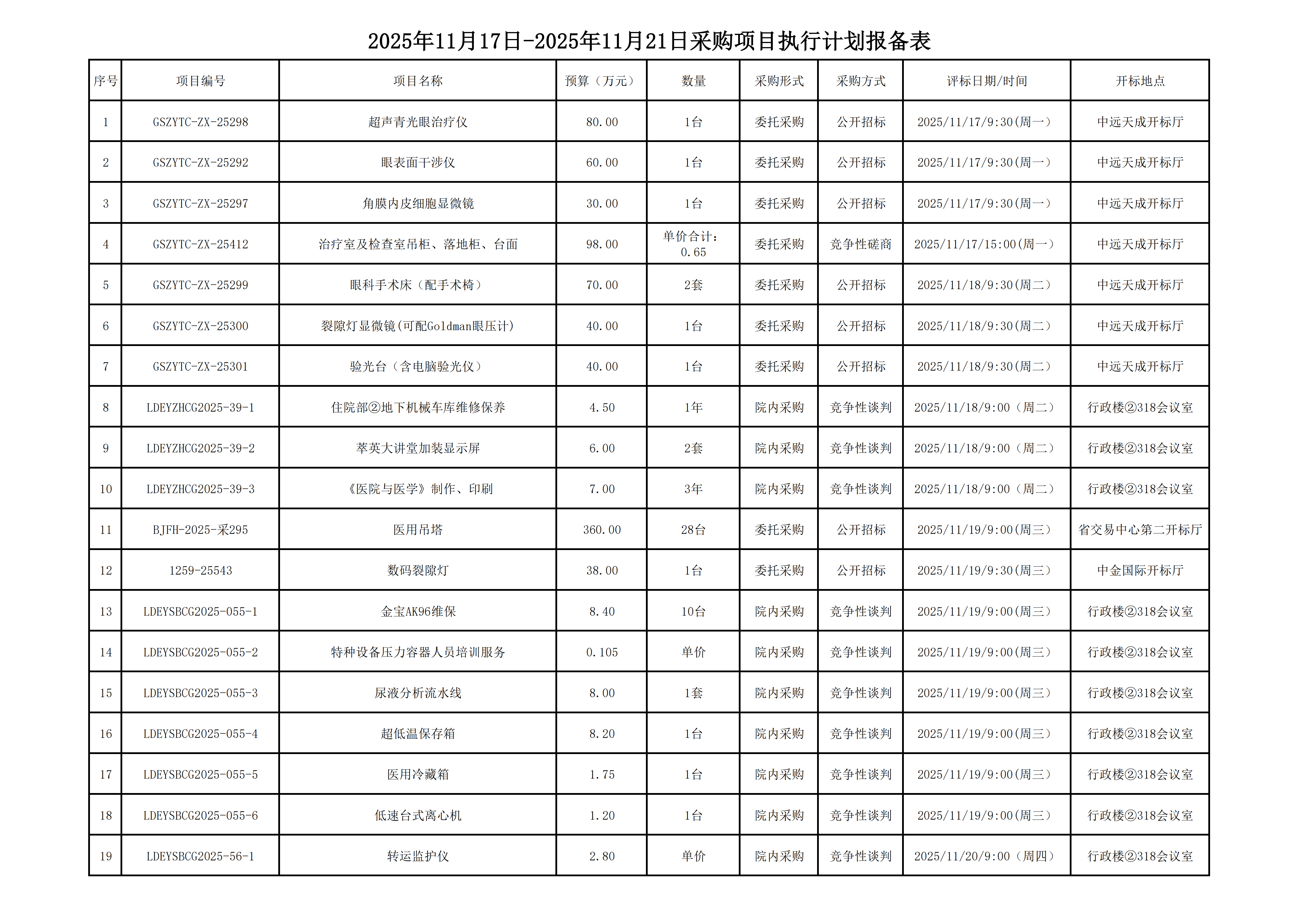 2025年11月17日-2025年11月21日采购项目执行计划报备表

| 序号 | 项目编号 | 项目名称 | 预算（万元） | 数量 | 采购形式 | 采购方式 | 评标日期/时间 | 开标地点 |
|---|---|---|---|---|---|---|---|---|
| 1 | GSZYTC-ZX-25298 | 超声青光眼治疗仪 | 80.00 | 1台 | 委托采购 | 公开招标 | 2025/11/17/9:30(周一) | 中远天成开标厅 |
| 2 | GSZYTC-ZX-25292 | 眼表面干涉仪 | 60.00 | 1台 | 委托采购 | 公开招标 | 2025/11/17/9:30(周一) | 中远天成开标厅 |
| 3 | GSZYTC-ZX-25297 | 角膜内皮细胞显微镜 | 30.00 | 1台 | 委托采购 | 公开招标 | 2025/11/17/9:30(周一) | 中远天成开标厅 |
| 4 | GSZYTC-ZX-25412 | 治疗室及检查室吊柜、落地柜、台面 | 98.00 | 单价合计：0.65 | 委托采购 | 竞争性磋商 | 2025/11/17/15:00(周一) | 中远天成开标厅 |
| 5 | GSZYTC-ZX-25299 | 眼科手术床（配手术椅） | 70.00 | 2套 | 委托采购 | 公开招标 | 2025/11/18/9:30(周二) | 中远天成开标厅 |
| 6 | GSZYTC-ZX-25300 | 裂隙灯显微镜(可配Goldman眼压计) | 40.00 | 1台 | 委托采购 | 公开招标 | 2025/11/18/9:30(周二) | 中远天成开标厅 |
| 7 | GSZYTC-ZX-25301 | 验光台（含电脑验光仪） | 40.00 | 1台 | 委托采购 | 公开招标 | 2025/11/18/9:30(周二) | 中远天成开标厅 |
| 8 | LDEYZHCG2025-39-1 | 住院部②地下机械车库维修保养 | 4.50 | 1年 | 院内采购 | 竞争性谈判 | 2025/11/18/9:00（周二） | 行政楼②318会议室 |
| 9 | LDEYZHCG2025-39-2 | 萃英大讲堂加装显示屏 | 6.00 | 2套 | 院内采购 | 竞争性谈判 | 2025/11/18/9:00（周二） | 行政楼②318会议室 |
| 10 | LDEYZHCG2025-39-3 | 《医院与医学》制作、印刷 | 7.00 | 3年 | 院内采购 | 竞争性谈判 | 2025/11/18/9:00（周二） | 行政楼②318会议室 |
| 11 | BJFH-2025-采295 | 医用吊塔 | 360.00 | 28台 | 委托采购 | 公开招标 | 2025/11/19/9:00(周三) | 省交易中心第二开标厅 |
| 12 | 1259-25543 | 数码裂隙灯 | 38.00 | 1台 | 委托采购 | 公开招标 | 2025/11/19/9:30(周三) | 中金国际开标厅 |
| 13 | LDEYSBCG2025-055-1 | 金宝AK96维保 | 8.40 | 10台 | 院内采购 | 竞争性谈判 | 2025/11/19/9:00(周三) | 行政楼②318会议室 |
| 14 | LDEYSBCG2025-055-2 | 特种设备压力容器人员培训服务 | 0.105 | 单价 | 院内采购 | 竞争性谈判 | 2025/11/19/9:00(周三) | 行政楼②318会议室 |
| 15 | LDEYSBCG2025-055-3 | 尿液分析流水线 | 8.00 | 1套 | 院内采购 | 竞争性谈判 | 2025/11/19/9:00(周三) | 行政楼②318会议室 |
| 16 | LDEYSBCG2025-055-4 | 超低温保存箱 | 8.20 | 1台 | 院内采购 | 竞争性谈判 | 2025/11/19/9:00(周三) | 行政楼②318会议室 |
| 17 | LDEYSBCG2025-055-5 | 医用冷藏箱 | 1.75 | 1台 | 院内采购 | 竞争性谈判 | 2025/11/19/9:00(周三) | 行政楼②318会议室 |
| 18 | LDEYSBCG2025-055-6 | 低速台式离心机 | 1.20 | 1台 | 院内采购 | 竞争性谈判 | 2025/11/19/9:00(周三) | 行政楼②318会议室 |
| 19 | LDEYSBCG2025-56-1 | 转运监护仪 | 2.80 | 单价 | 院内采购 | 竞争性谈判 | 2025/11/20/9:00（周四） | 行政楼②318会议室 |